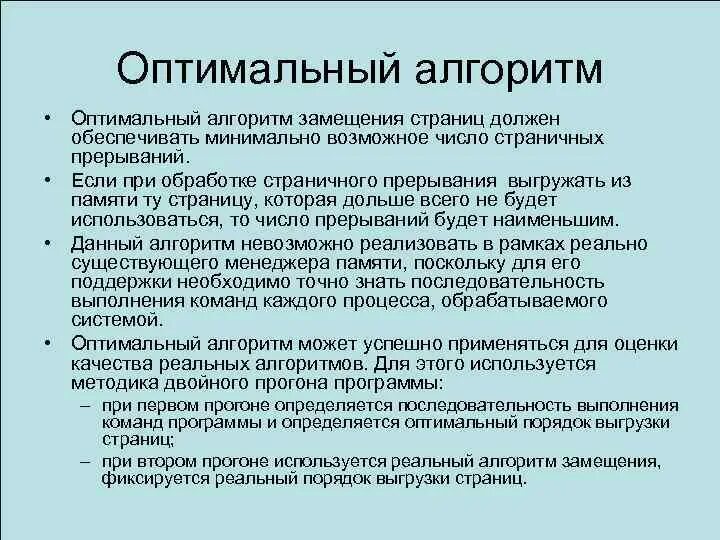 Оптимальный алгоритм

• Оптимальный алгоритм замещения страниц должен обеспечивать минимально возможное число страничных прерываний.
• Если при обработке страничного прерывания выгружать из памяти ту страницу, которая дольше всего не будет использоваться, то число прерываний будет наименьшим.
• Данный алгоритм невозможно реализовать в рамках реально существующего менеджера памяти, поскольку для его поддержки необходимо точно знать последовательность выполнения команд каждого процесса, обрабатываемого системой.
• Оптимальный алгоритм может успешно применяться для оценки качества реальных алгоритмов. Для этого используется методика двойного прогона программы:
– при первом прогоне определяется последовательность выполнения команд программы и определяется оптимальный порядок выгрузки страниц;
– при втором прогоне используется реальный алгоритм замещения, фиксируется реальный порядок выгрузки страниц.